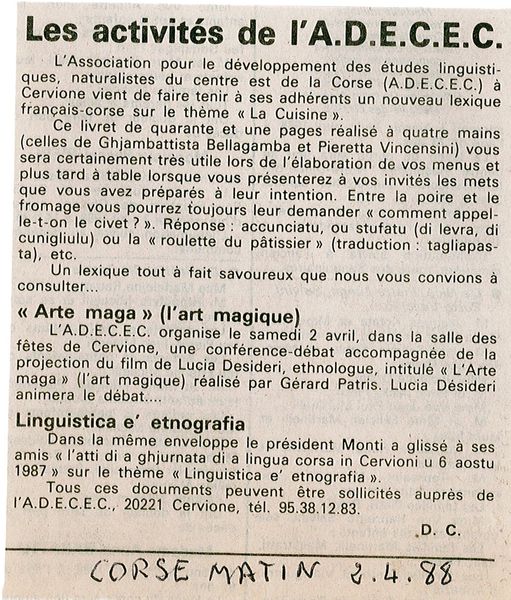 Les activités de l'A.D.E.C.E.C.

L'Association pour le développement des études linguistiques, naturalistes du centre est de la Corse (A.D.E.C.E.C.) à Cervione vient de faire tenir à ses adhérents un nouveau lexique français-corse sur le thème « La Cuisine ».

Ce livret de quarante et une pages réalisé à quatre mains (celles de Ghjambattista Bellagamba et Pieretta Vincensini) vous sera certainement très utile lors de l'élaboration de vos menus et plus tard à table lorsque vous présenterez à vos invités les mets que vous avez préparés à leur intention. Entre la poire et le fromage vous pourrez toujours leur demander « comment appelle-t-on le civet ? ». Réponse : accunciatu, ou stufatu (di levra, di cunigliulu) ou la « roulette du pâtissier » (traduction : tagliapasta), etc.

Un lexique tout à fait savoureux que nous vous convions à consulter...

« Arte maga » (l'art magique)

L'A.D.E.C.E.C. organise le samedi 2 avril, dans la salle des fêtes de Cervione, une conférence-débat accompagnée de la projection du film de Lucia Desideri, ethnologue, intitulé « L'Arte maga » (l'art magique) réalisé par Gérard Patris. Lucia Désideri animera le débat....

Linguistica e' etnografia

Dans la même enveloppe le président Monti a glissé à ses amis « l'atti di a ghjurnata di a lingua corsa in Cervioni u 6 aostu 1987 » sur le thème « Linguistica e' etnografia ».

Tous ces documents peuvent être sollicités auprès de l'A.D.E.C.E.C., 20221 Cervione, tél. 95.38.12.83.

D. C.

CORSE MATIN 2.4.88